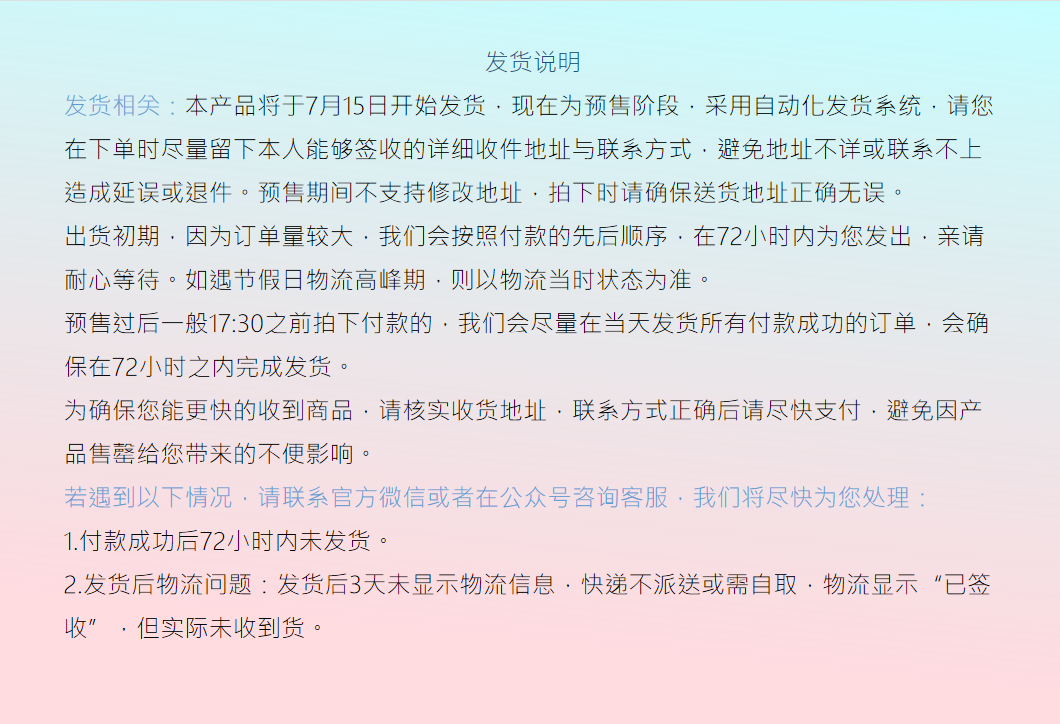 发货说明

发货相关：本产品将于7月15日开始发货，现在为预售阶段，采用自动化发货系统，请您在下单时尽量留下本人能够签收的详细收件地址与联系方式，避免地址不详或联系不上造成延误或退件。预售期间不支持修改地址，拍下时请确保送货地址正确无误。

出货初期，因为订单量较大，我们会按照付款的先后顺序，在72小时内为您发出，亲请耐心等待。如遇节假日物流高峰期，则以物流当时状态为准。

预售过后一般17:30之前拍下付款的，我们会尽量在当天发货所有付款成功的订单，会确保在72小时之内完成发货。

为确保您能更快的收到商品，请核实收货地址，联系方式正确后请尽快支付，避免因产品售罄给您带来的不便影响。

若遇到以下情况，请联系官方微信或者在公众号咨询客服，我们将尽快为您处理：

1.付款成功后72小时内未发货。

2.发货后物流问题：发货后3天未显示物流信息，快递不派送或需自取，物流显示“已签收”，但实际未收到货。